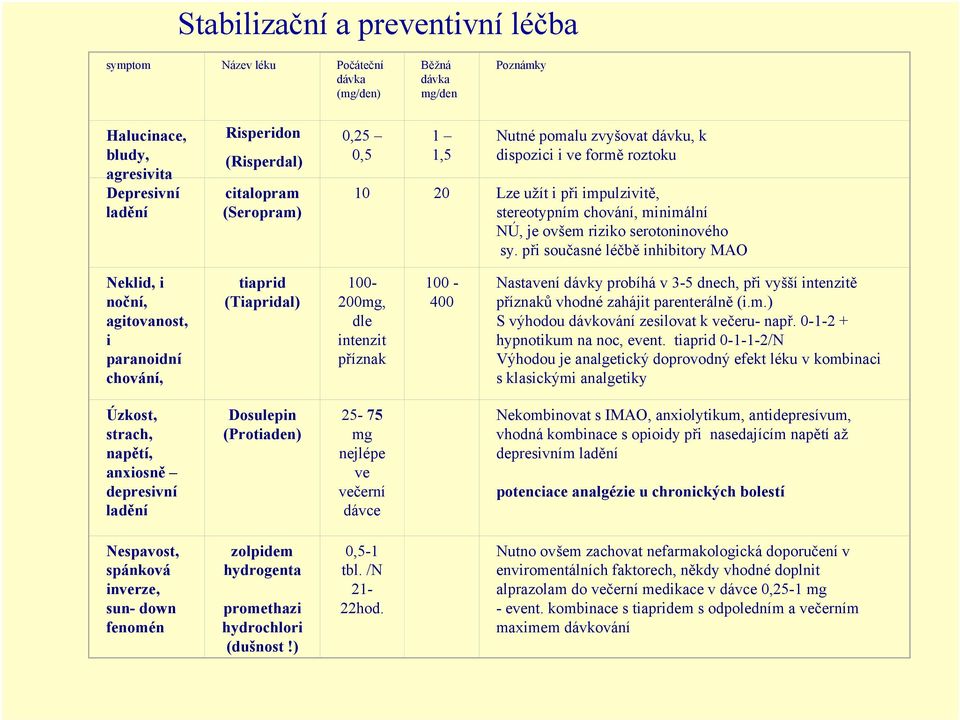 Stabilizační a preventivní léčba

| symptom | Název léku | Počáteční dávka (mg/den) | Běžná dávka mg/den | Poznámky |
|---|---|---|---|---|
| Halucinace, bludy, agresivita | Risperidon (Risperdal) | 0,25 – 0,5 | 1 – 1,5 | Nutné pomalu zvyšovat dávku, k dispozici i ve formě roztoku |
| Depresivní ladění | citalopram (Seropram) | 10 | 20 | Lze užít i při impulzivitě, stereotypním chování, minimální NÚ, je ovšem riziko serotoninového sy. při současné léčbě inhibitory MAO |
| Neklid, i noční, agitovanost, i paranoidní chování, | tiaprid (Tiapridal) | 100-200mg, dle intenzit příznak | 100 - 400 | Nastavení dávky probíhá v 3-5 dnech, při vyšší intenzitě příznaků vhodné zahájit parenterálně (i.m.) S výhodou dávkování zesilovat k večeru- např. 0-1-2 + hypnotikum na noc, event. tiaprid 0-1-1-2/N Výhodou je analgetický doprovodný efekt léku v kombinaci s klasickými analgetiky |
| Úzkost, strach, napětí, anxiosně – depresivní ladění | Dosulepin (Protiaden) | 25- 75 mg nejlépe ve večerní dávce | | Nekombinovat s IMAO, anxiolytikum, antidepresívum, vhodná kombinace s opioidy při nasedajícím napětí až depresivním ladění potenciace analgézie u chronických bolestí |
| Nespavost, spánková inverze, sun- down fenomén | zolpidem hydrogenta promethazi hydrochlori (dušnost !) | 0,5-1 tbl. /N 21-22hod. | | Nutno ovšem zachovat nefarmakologická doporučení v enviromentálních faktorech, někdy vhodné doplnit alprazolam do večerní medikace v dávce 0,25-1 mg - event. kombinace s tiapridem s odpoledním a večerním maximem dávkování |